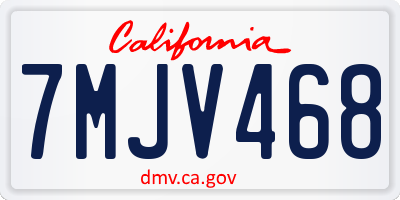 California

7MJV468

dmv.ca.gov